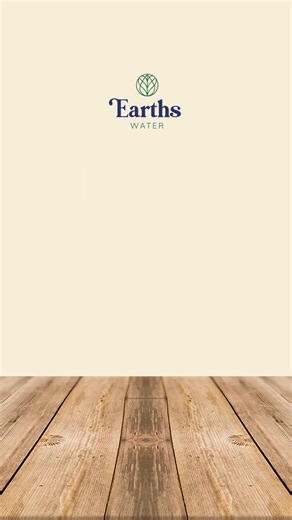 Earths
WATER